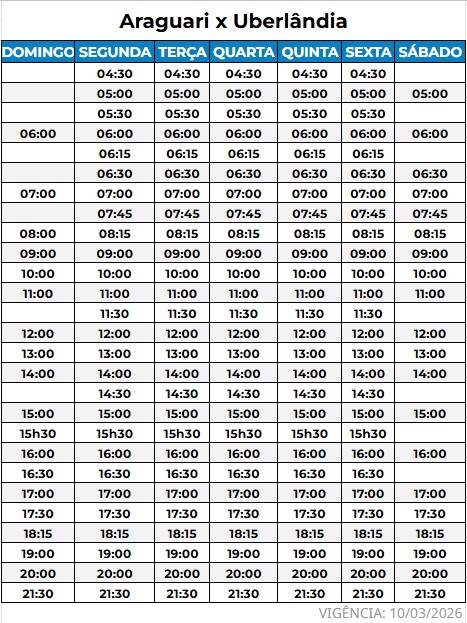 Araguari x Uberlândia

| DOMINGO | SEGUNDA | TERÇA | QUARTA | QUINTA | SEXTA | SÁBADO |
|---|---|---|---|---|---|---|
| | 04:30 | 04:30 | 04:30 | 04:30 | 04:30 | |
| | 05:00 | 05:00 | 05:00 | 05:00 | 05:00 | 05:00 |
| | 05:30 | 05:30 | 05:30 | 05:30 | 05:30 | |
| 06:00 | 06:00 | 06:00 | 06:00 | 06:00 | 06:00 | 06:00 |
| | 06:15 | 06:15 | 06:15 | 06:15 | 06:15 | |
| | 06:30 | 06:30 | 06:30 | 06:30 | 06:30 | 06:30 |
| 07:00 | 07:00 | 07:00 | 07:00 | 07:00 | 07:00 | 07:00 |
| | 07:45 | 07:45 | 07:45 | 07:45 | 07:45 | 07:45 |
| 08:00 | 08:15 | 08:15 | 08:15 | 08:15 | 08:15 | 08:15 |
| 09:00 | 09:00 | 09:00 | 09:00 | 09:00 | 09:00 | 09:00 |
| 10:00 | 10:00 | 10:00 | 10:00 | 10:00 | 10:00 | 10:00 |
| 11:00 | 11:00 | 11:00 | 11:00 | 11:00 | 11:00 | 11:00 |
| | 11:30 | 11:30 | 11:30 | 11:30 | 11:30 | |
| 12:00 | 12:00 | 12:00 | 12:00 | 12:00 | 12:00 | 12:00 |
| 13:00 | 13:00 | 13:00 | 13:00 | 13:00 | 13:00 | 13:00 |
| 14:00 | 14:00 | 14:00 | 14:00 | 14:00 | 14:00 | 14:00 |
| | 14:30 | 14:30 | 14:30 | 14:30 | 14:30 | |
| 15:00 | 15:00 | 15:00 | 15:00 | 15:00 | 15:00 | 15:00 |
| 15h30 | 15h30 | 15h30 | 15h30 | 15h30 | 15h30 | |
| 16:00 | 16:00 | 16:00 | 16:00 | 16:00 | 16:00 | 16:00 |
| 16:30 | 16:30 | 16:30 | 16:30 | 16:30 | 16:30 | |
| 17:00 | 17:00 | 17:00 | 17:00 | 17:00 | 17:00 | 17:00 |
| 17:30 | 17:30 | 17:30 | 17:30 | 17:30 | 17:30 | 17:30 |
| 18:15 | 18:15 | 18:15 | 18:15 | 18:15 | 18:15 | 18:15 |
| 19:00 | 19:00 | 19:00 | 19:00 | 19:00 | 19:00 | 19:00 |
| 20:00 | 20:00 | 20:00 | 20:00 | 20:00 | 20:00 | 20:00 |
| 21:30 | 21:30 | 21:30 | 21:30 | 21:30 | 21:30 | 21:30 |

VIGÊNCIA: 10/03/2026